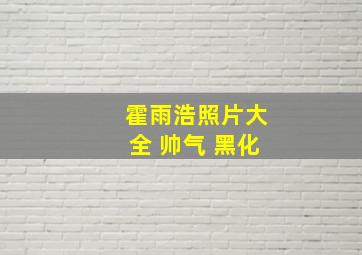 霍雨浩照片大全 帅气 黑化